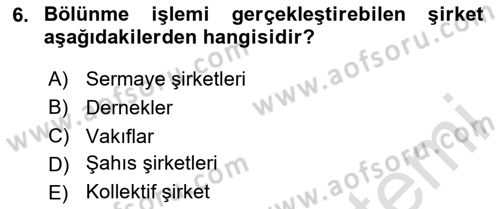 6. Bölünme işlemi gerçekleştirebilen şirket aşağıdakilerden hangisidir?

A) Sermaye şirketleri
B) Dernekler
C) Vakıflar
D) Şahıs şirketleri
E) Kollektif şirket

www.aofsoru.com
www.aofsoru.com
www.aofsoru.com
www.aofsoru.com